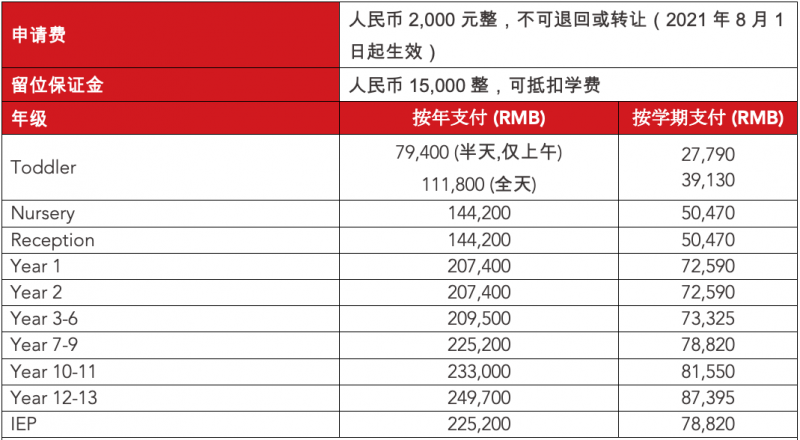 | 申请费 | 人民币 2,000 元整，不可退回或转让（2021 年 8 月 1 日起生效） | |
|---|---|---|
| 留位保证金 | 人民币 15,000 整，可抵扣学费 | |
| 年级 | 按年支付 (RMB) | 按学期支付 (RMB) |
| Toddler | 79,400 (半天,仅上午) 111,800 (全天) | 27,790 39,130 |
| Nursery | 144,200 | 50,470 |
| Reception | 144,200 | 50,470 |
| Year 1 | 207,400 | 72,590 |
| Year 2 | 207,400 | 72,590 |
| Year 3-6 | 209,500 | 73,325 |
| Year 7-9 | 225,200 | 78,820 |
| Year 10-11 | 233,000 | 81,550 |
| Year 12-13 | 249,700 | 87,395 |
| IEP | 225,200 | 78,820 |